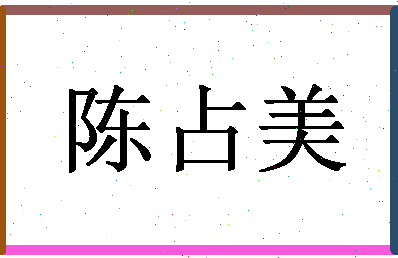 陈占美